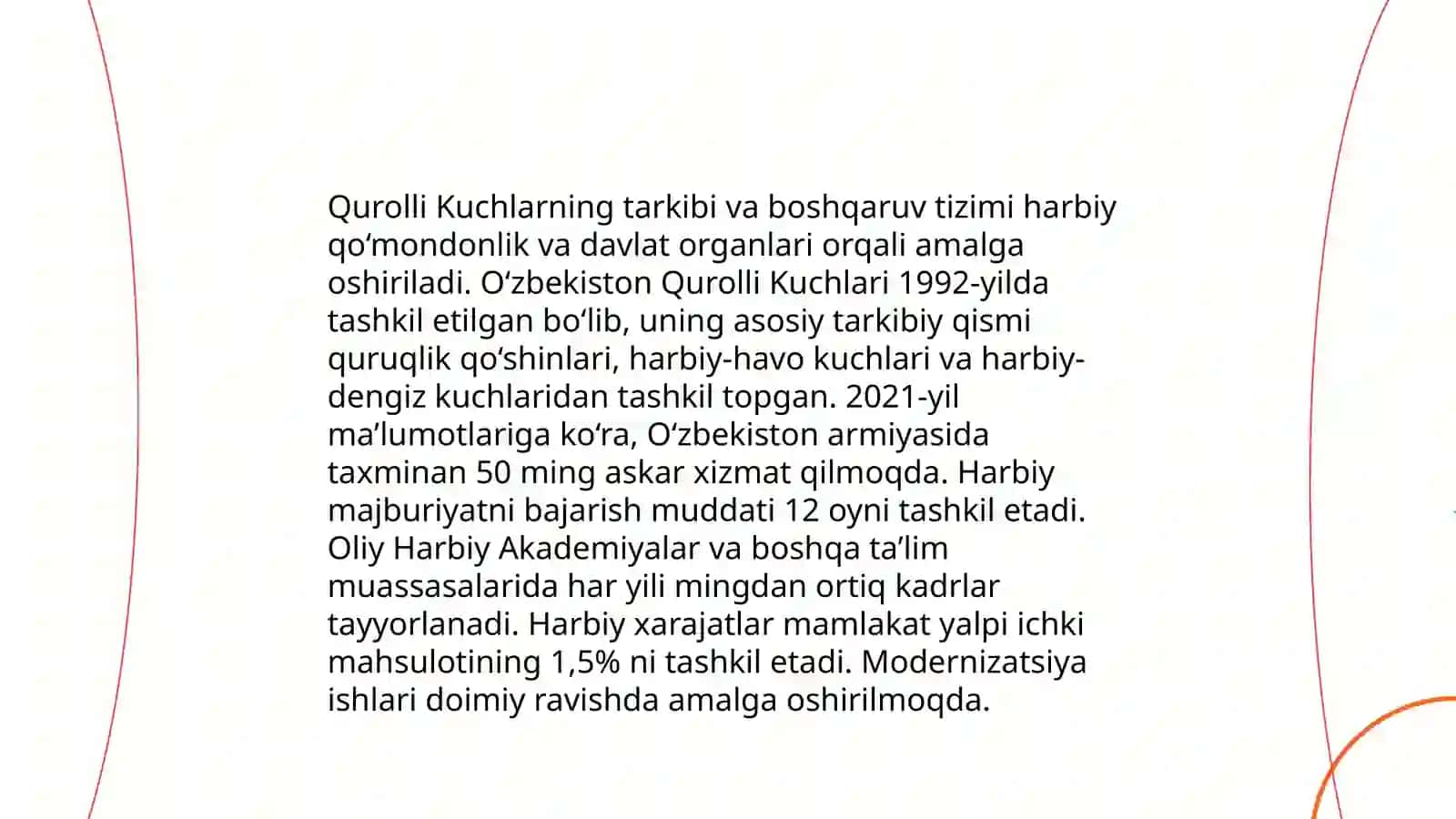 Qurolli Kuchlarning tarkibi va boshqaruv tizimi harbiy qo‘mondonlik va davlat organlari orqali amalga oshiriladi. O‘zbekiston Qurolli Kuchlari 1992-yilda tashkil etilgan bo‘lib, uning asosiy tarkibiy qismi quruqlik qo‘shinlari, harbiy-havo kuchlari va harbiy-dengiz kuchlaridan tashkil topgan. 2021-yil ma’lumotlariga ko‘ra, O‘zbekiston armiyasida taxminan 50 ming askar xizmat qilmoqda. Harbiy majburiyatni bajarish muddati 12 oyni tashkil etadi. Oliy Harbiy Akademiyalar va boshqa ta’lim muassasalarida har yili mingdan ortiq kadrlar tayyorlanadi. Harbiy xarajatlar mamlakat yalpi ichki mahsulotining 1,5% ni tashkil etadi. Modernizatsiya ishlari doimiy ravishda amalga oshirilmoqda.